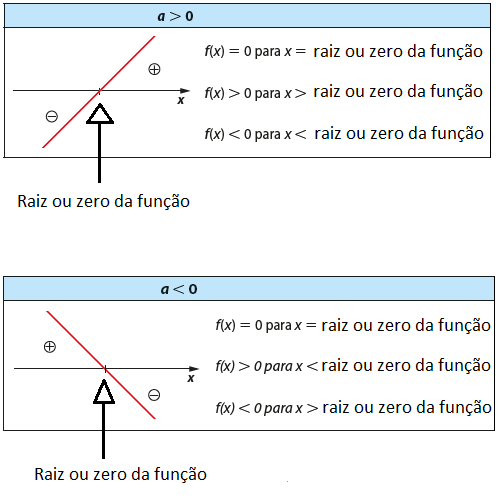 $a > 0$

$\oplus$

$x$

$\ominus$

$f(x) = 0$ para $x =$ raiz ou zero da função

$f(x) > 0$ para $x >$ raiz ou zero da função

$f(x) < 0$ para $x <$ raiz ou zero da função

Raiz ou zero da função

$a < 0$

$\oplus$

$x$

$\ominus$

$f(x) = 0$ para $x =$ raiz ou zero da função

$f(x) > 0$ para $x <$ raiz ou zero da função

$f(x) < 0$ para $x >$ raiz ou zero da função

Raiz ou zero da função